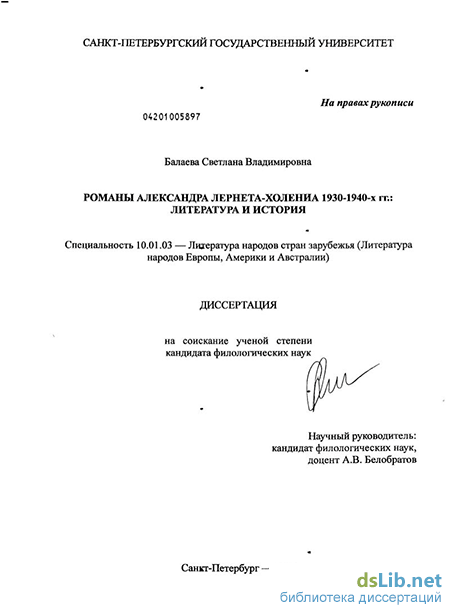 САНКТ-ПЕТЕРБУРГСКИЙ ГОСУДАРСТВЕННЫЙ УНИВЕРСИТЕТ

На правах рукописи

04201005897

Балаева Светлана Владимировна

РОМАНЫ АЛЕКСАНДРА ЛЕРНЕТА-ХОЛЕНИА 1930-1940-х гг.: ЛИТЕРАТУРА И ИСТОРИЯ

Специальность 10.01.03 — Литература народов стран зарубежья (Литература народов Европы, Америки и Австралии)

ДИССЕРТАЦИЯ

на соискание ученой степени кандидата филологических наук

Научный руководитель: кандидат филологических наук, доцент А.В. Белобратов

Санкт-Петербург —

dsLib.net
библиотека диссертаций